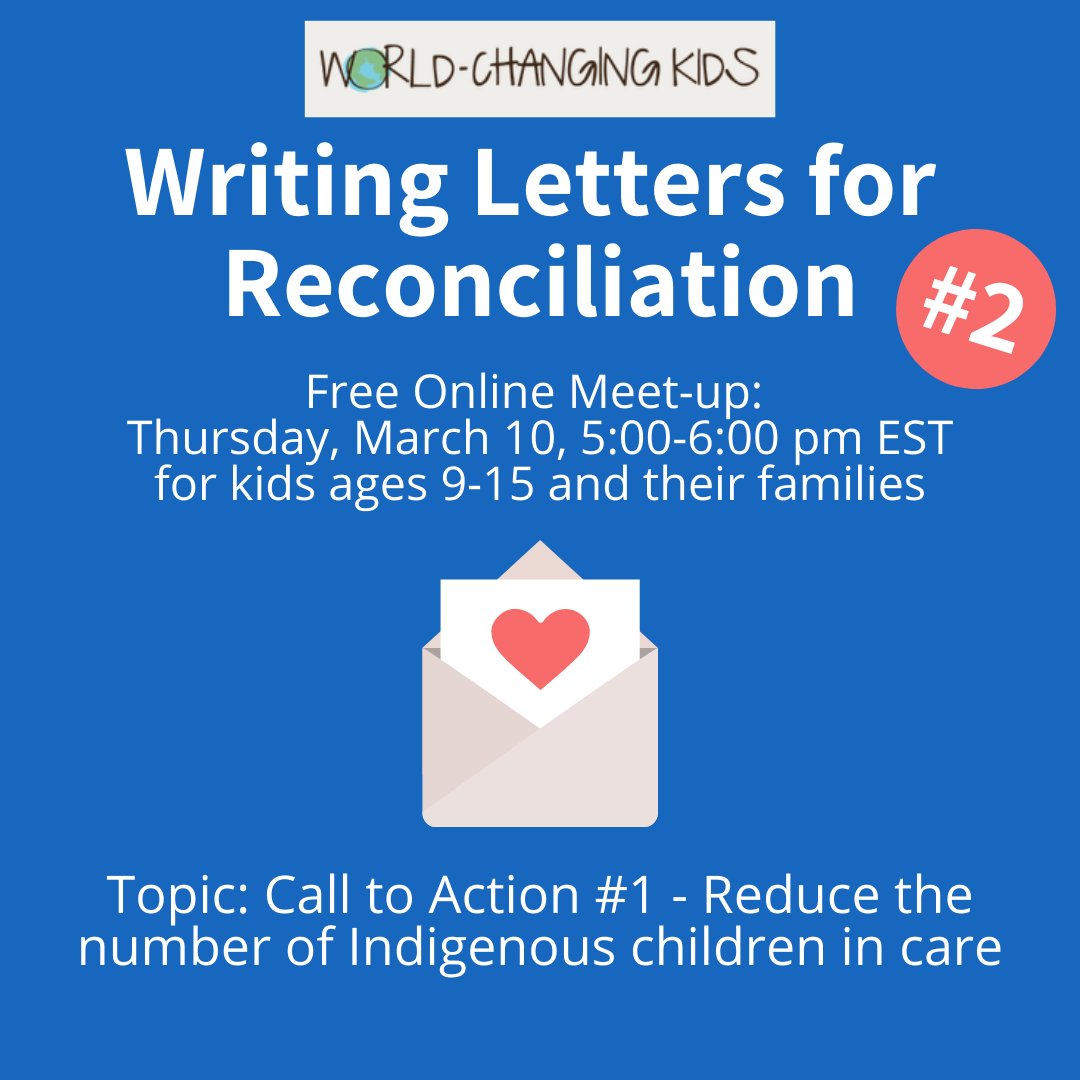 WORLD-CHANGING KIDS

Writing Letters for Reconciliation

#2

Free Online Meet-up:
Thursday, March 10, 5:00-6:00 pm EST
for kids ages 9-15 and their families

Topic: Call to Action #1 - Reduce the number of Indigenous children in care